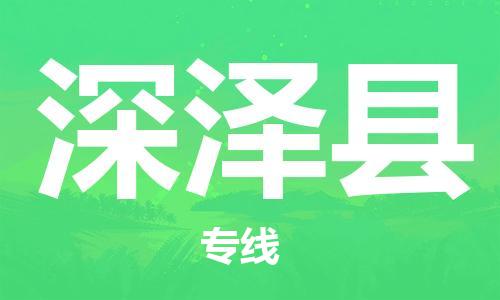 深泽县

专线